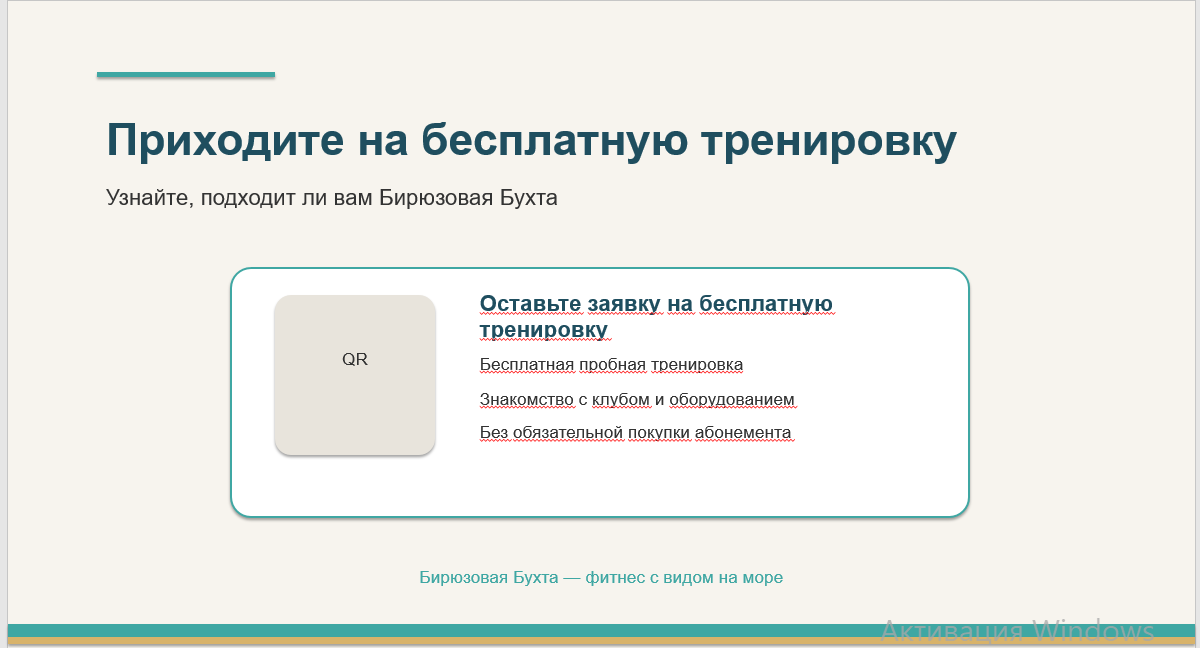 Приходите на бесплатную тренировку

Узнайте, подходит ли вам Бирюзовая Бухта

QR

Оставьте заявку на бесплатную тренировку

Бесплатная пробная тренировка

Знакомство с клубом и оборудованием

Без обязательной покупки абонемента

Бирюзовая Бухта — фитнес с видом на море

Активация Windows